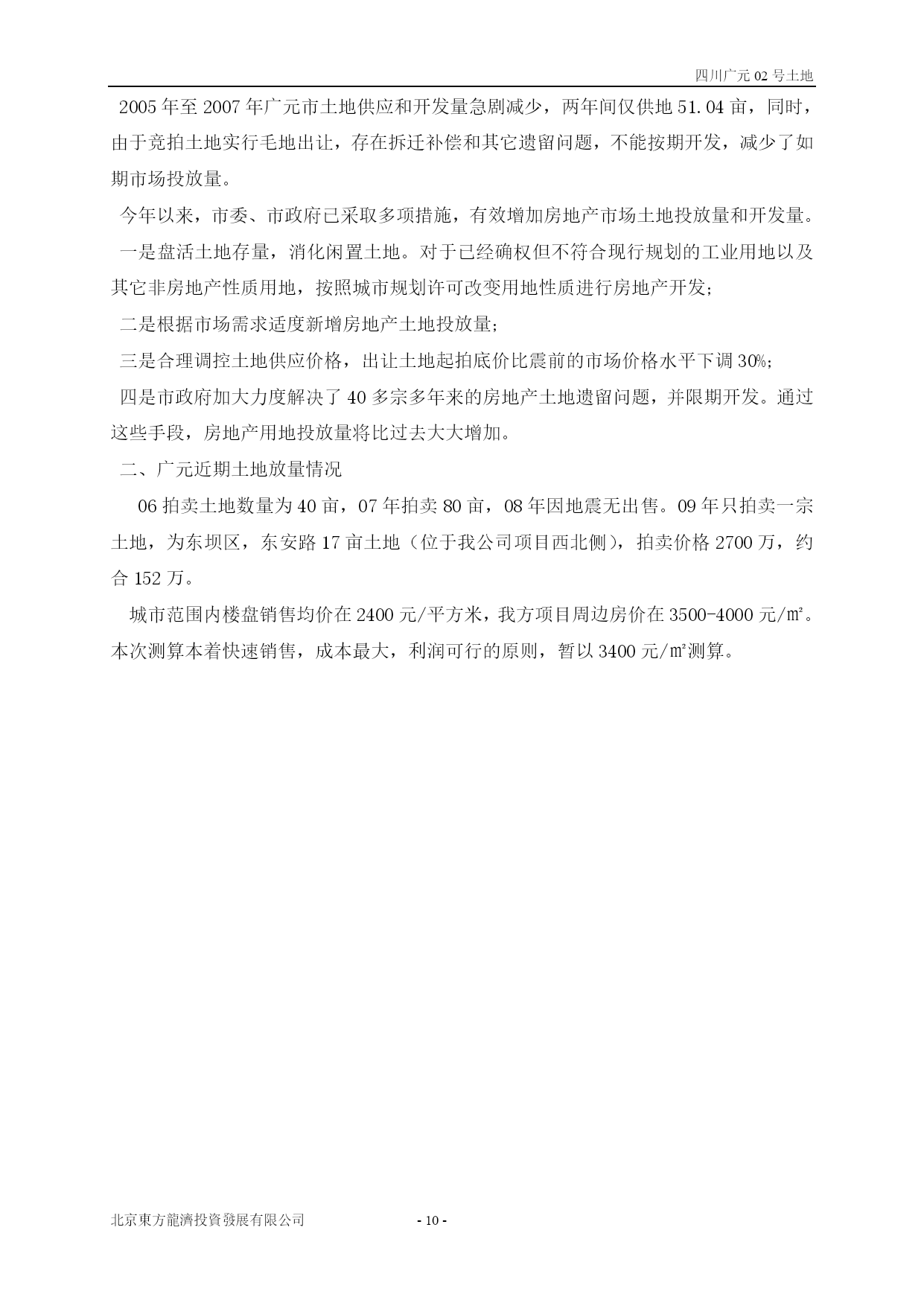 四川广元 02 号土地

2005 年至 2007 年广元市土地供应和开发量急剧减少，两年间仅供地 51.04 亩，同时，由于竞拍土地实行毛地出让，存在拆迁补偿和其它遗留问题，不能按期开发，减少了如期市场投放量。

今年以来，市委、市政府已采取多项措施，有效增加房地产市场土地投放量和开发量。

一是盘活土地存量，消化闲置土地。对于已经确权但不符合现行规划的工业用地以及其它非房地产性质用地，按照城市规划许可改变用地性质进行房地产开发；

二是根据市场需求适度新增房地产土地投放量；

三是合理调控土地供应价格，出让土地起拍底价比震前的市场价格水平下调 30%；

四是市政府加大力度解决了 40 多宗多年来的房地产土地遗留问题，并限期开发。通过这些手段，房地产用地投放量将比过去大大增加。

二、广元近期土地放量情况

06 拍卖土地数量为 40 亩，07 年拍卖 80 亩，08 年因地震无出售。09 年只拍卖一宗土地，为东坝区，东安路 17 亩土地（位于我公司项目西北侧），拍卖价格 2700 万，约合 152 万。

城市范围内楼盘销售均价在 2400 元/平方米，我方项目周边房价在 3500-4000 元/㎡。本次测算本着快速销售，成本最大，利润可行的原则，暂以 3400 元/㎡测算。

北京東方龍濟投資發展有限公司 - 10 -